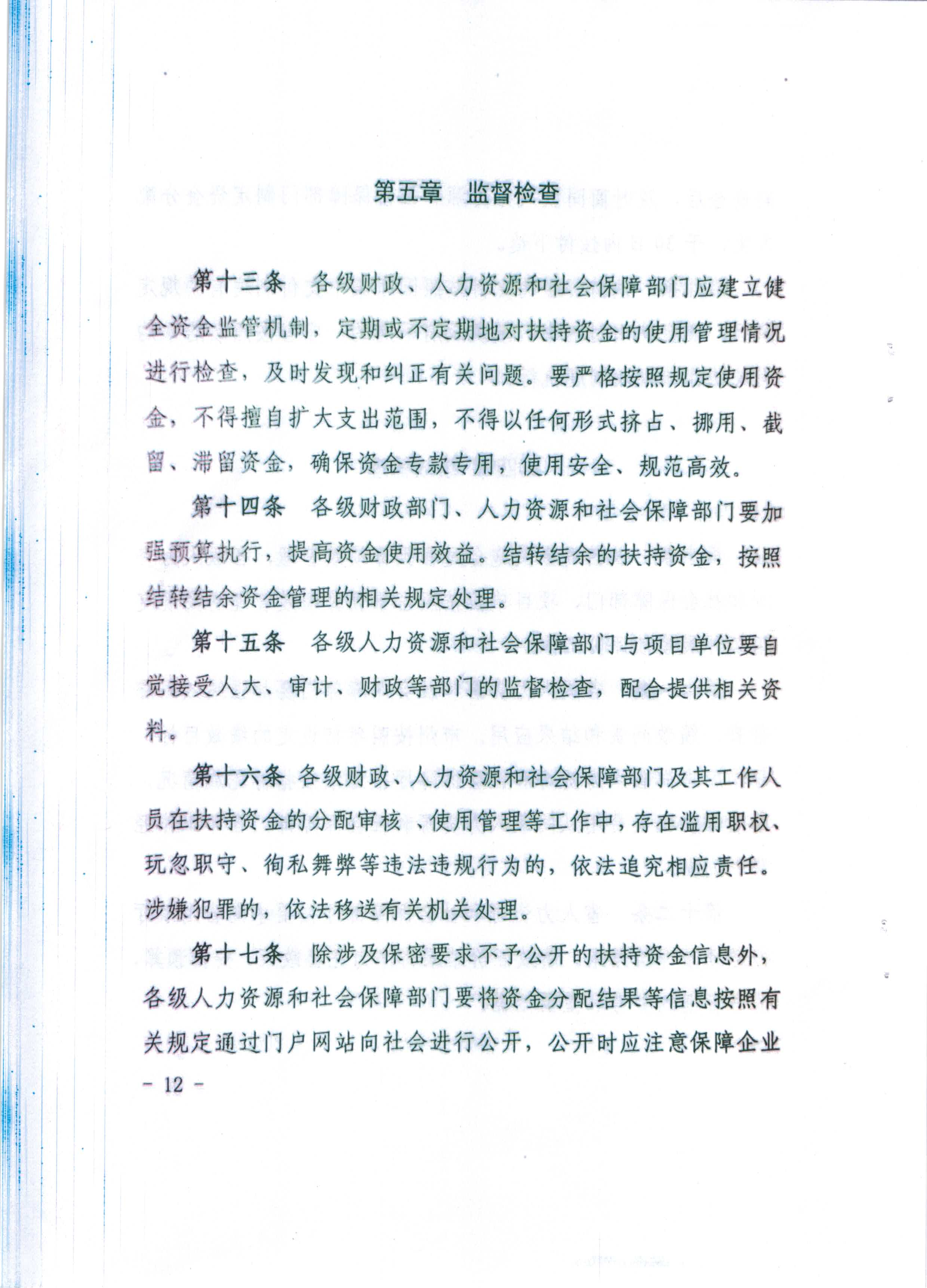 第五章　监督检查

第十三条　各级财政、人力资源和社会保障部门应建立健全资金监管机制，定期或不定期地对扶持资金的使用管理情况进行检查，及时发现和纠正有关问题。要严格按照规定使用资金，不得擅自扩大支出范围，不得以任何形式挤占、挪用、截留、滞留资金，确保资金专款专用，使用安全、规范高效。

第十四条　各级财政部门、人力资源和社会保障部门要加强预算执行，提高资金使用效益。结转结余的扶持资金，按照结转结余资金管理的相关规定处理。

第十五条　各级人力资源和社会保障部门与项目单位要自觉接受人大、审计、财政等部门的监督检查，配合提供相关资料。

第十六条　各级财政、人力资源和社会保障部门及其工作人员在扶持资金的分配审核、使用管理等工作中，存在滥用职权、玩忽职守、徇私舞弊等违法违规行为的，依法追究相应责任。涉嫌犯罪的，依法移送有关机关处理。

第十七条　除涉及保密要求不予公开的扶持资金信息外，各级人力资源和社会保障部门要将资金分配结果等信息按照有关规定通过门户网站向社会进行公开，公开时应注意保障企业

- 12 -